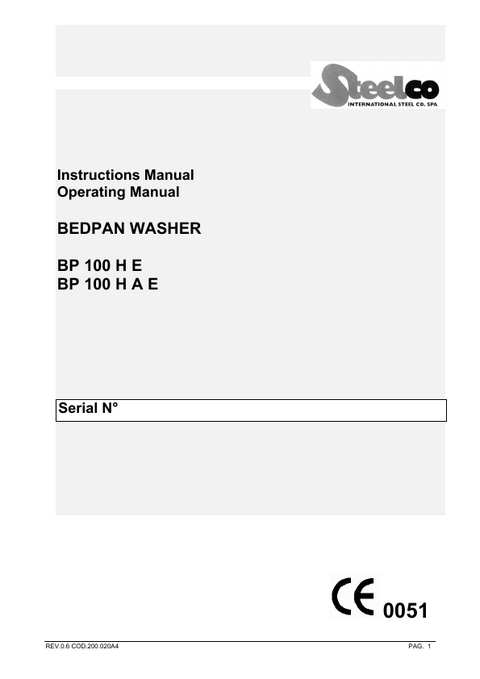 Steelco
INTERNATIONAL STEEL CO. SPA

Instructions Manual
Operating Manual

BEDPAN WASHER

BP 100 H E
BP 100 H A E

Serial N°

CE 0051

REV.0.6 COD.200.020A4

PAG. 1